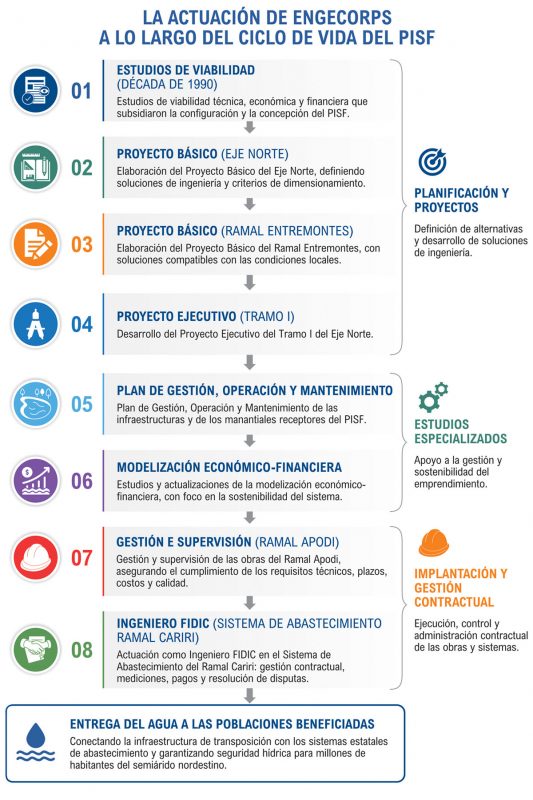 LA ACTUACIÓN DE ENGECORPS
A LO LARGO DEL CICLO DE VIDA DEL PISF

01
ESTUDIOS DE VIABILIDAD (DÉCADA DE 1990)
Estudios de viabilidad técnica, económica y financiera que subsidiaron la configuración y la concepción del PISF.

02
PROYECTO BÁSICO (EJE NORTE)
Elaboración del Proyecto Básico del Eje Norte, definiendo soluciones de ingeniería y criterios de dimensionamiento.

03
PROYECTO BÁSICO (RAMAL ENTREMONTES)
Elaboración del Proyecto Básico del Ramal Entremontes, con soluciones compatibles con las condiciones locales.

04
PROYECTO EJECUTIVO (TRAMO I)
Desarrollo del Proyecto Ejecutivo del Tramo I del Eje Norte.

PLANIFICACIÓN Y PROYECTOS
Definición de alternativas y desarrollo de soluciones de ingeniería.

05
PLAN DE GESTIÓN, OPERACIÓN Y MANTENIMIENTO
Plan de Gestión, Operación y Mantenimiento de las infraestructuras y de los manantiales receptores del PISF.

06
MODELIZACIÓN ECONÓMICO-FINANCIERA
Estudios y actualizaciones de la modelización económico-financiera, con foco en la sostenibilidad del sistema.

ESTUDIOS ESPECIALIZADOS
Apoyo a la gestión y sostenibilidad del emprendimiento.

07
GESTIÓN E SUPERVISIÓN (RAMAL APODI)
Gestión y supervisión de las obras del Ramal Apodi, asegurando el cumplimiento de los requisitos técnicos, plazos, costos y calidad.

08
INGENIERO FIDIC (SISTEMA DE ABASTECIMIENTO RAMAL CARIRI)
Actuación como Ingeniero FIDIC en el Sistema de Abastecimiento del Ramal Cariri: gestión contractual, mediciones, pagos y resolución de disputas.

IMPLANTACIÓN Y GESTIÓN CONTRACTUAL
Ejecución, control y administración contractual de las obras y sistemas.

ENTREGA DEL AGUA A LAS POBLACIONES BENEFICIADAS
Conectando la infraestructura de transposición con los sistemas estatales de abastecimiento y garantizando seguridad hídrica para millones de habitantes del semiárido nordestino.